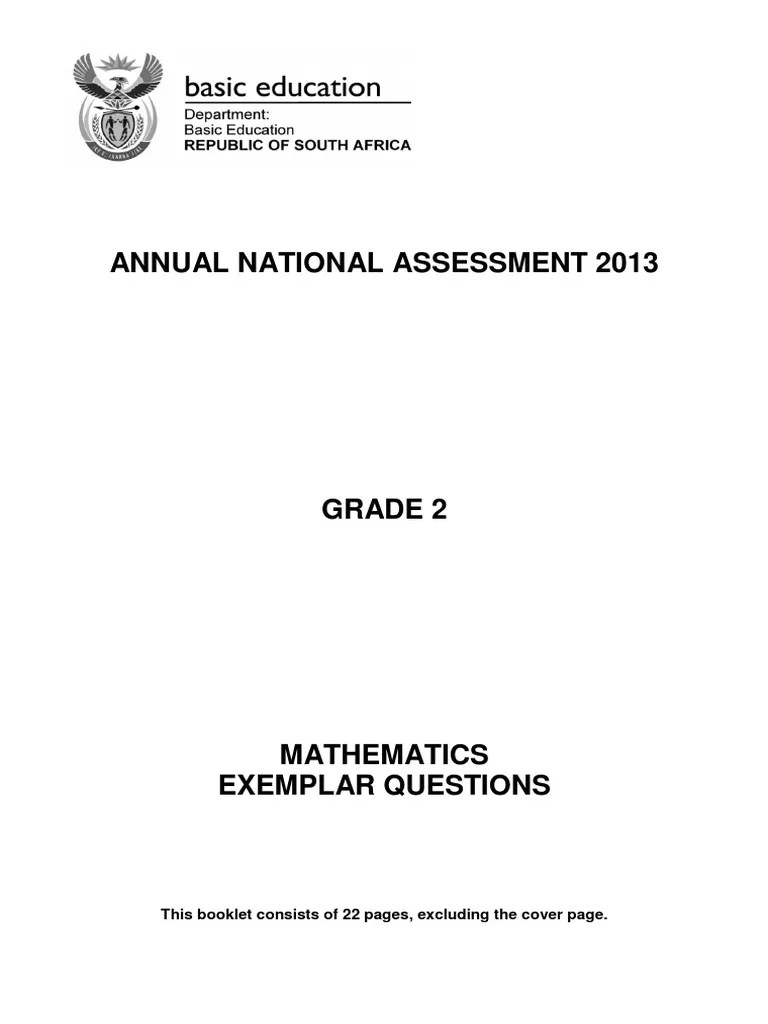 basic education
Department:
Basic Education
REPUBLIC OF SOUTH AFRICA

ANNUAL NATIONAL ASSESSMENT 2013

GRADE 2

MATHEMATICS
EXEMPLAR QUESTIONS

This booklet consists of 22 pages, excluding the cover page.